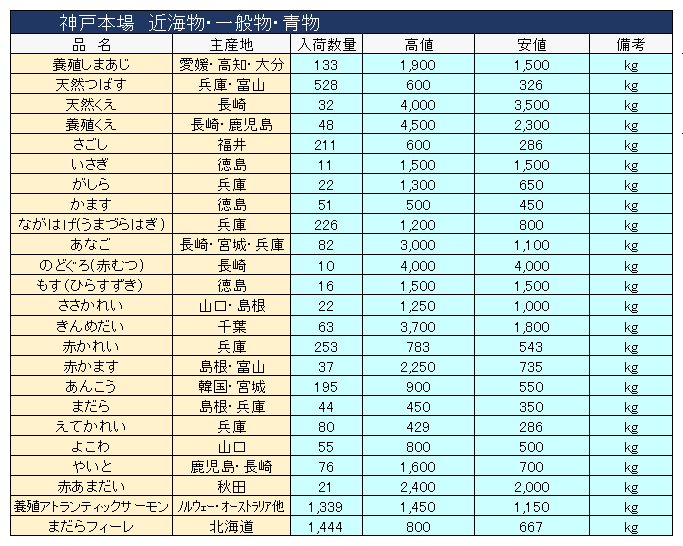 神戸本場　近海物・一般物・青物

| 品　名 | 主産地 | 入荷数量 | 高値 | 安値 | 備考 |
|---|---|---|---|---|---|
| 養殖しまあじ | 愛媛・高知・大分 | 133 | 1,900 | 1,500 | kg |
| 天然つばす | 兵庫・富山 | 528 | 600 | 326 | kg |
| 天然くえ | 長崎 | 32 | 4,000 | 3,500 | kg |
| 養殖くえ | 長崎・鹿児島 | 48 | 4,500 | 2,300 | kg |
| さごし | 福井 | 211 | 600 | 286 | kg |
| いさぎ | 徳島 | 11 | 1,500 | 1,500 | kg |
| がしら | 兵庫 | 22 | 1,300 | 650 | kg |
| かます | 徳島 | 51 | 500 | 450 | kg |
| ながはげ(うまづらはぎ) | 兵庫 | 226 | 1,200 | 800 | kg |
| あなご | 長崎・宮城・兵庫 | 82 | 3,000 | 1,100 | kg |
| のどぐろ(赤むつ) | 長崎 | 10 | 4,000 | 4,000 | kg |
| もす(ひらすずき) | 徳島 | 16 | 1,500 | 1,500 | kg |
| ささかれい | 山口・島根 | 22 | 1,250 | 1,000 | kg |
| きんめだい | 千葉 | 63 | 3,700 | 1,800 | kg |
| 赤かれい | 兵庫 | 253 | 783 | 543 | kg |
| 赤かます | 島根・富山 | 37 | 2,250 | 735 | kg |
| あんこう | 韓国・宮城 | 195 | 900 | 550 | kg |
| まだら | 島根・兵庫 | 44 | 450 | 350 | kg |
| えてかれい | 兵庫 | 80 | 429 | 286 | kg |
| よこわ | 山口 | 55 | 800 | 500 | kg |
| やいと | 鹿児島・長崎 | 76 | 1,600 | 700 | kg |
| 赤あまだい | 秋田 | 21 | 2,400 | 2,000 | kg |
| 養殖アトランティックサーモン | ノルウェー・オーストラリア他 | 1,339 | 1,450 | 1,150 | kg |
| まだらフィーレ | 北海道 | 1,444 | 800 | 667 | kg |